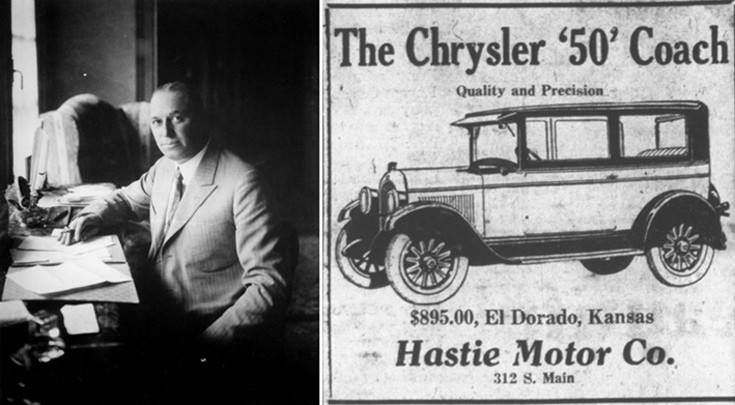 The Chrysler '50' Coach

Quality and Precision

$895.00, El Dorado, Kansas

Hastie Motor Co.

312 S. Main